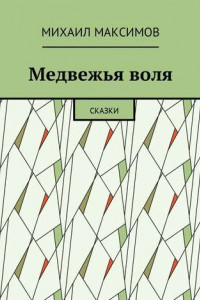 МИХАИЛ МАКСИМОВ

Медвежья воля

СКАЗКИ